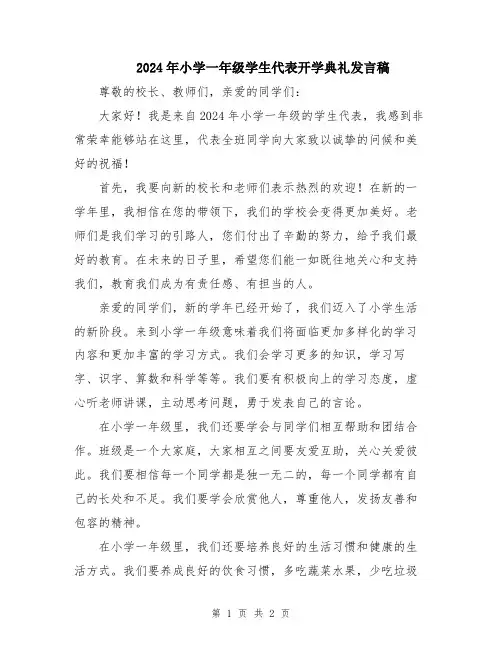 2024年小学一年级学生代表开学典礼发言稿

尊敬的校长、教师们，亲爱的同学们：

大家好！我是来自2024年小学一年级的学生代表，我感到非常荣幸能够站在这里，代表全班同学向大家致以诚挚的问候和美好的祝福！

首先，我要向新的校长和老师们表示热烈的欢迎！在新的一学年里，我相信在您的带领下，我们的学校会变得更加美好。老师们是我们学习的引路人，您们付出了辛勤的努力，给予我们最好的教育。在未来的日子里，希望您们能一如既往地关心和支持我们，教育我们成为有责任感、有担当的人。

亲爱的同学们，新的学年已经开始了，我们迈入了小学生活的新阶段。来到小学一年级意味着我们将面临更加多样化的学习内容和更加丰富的学习方式。我们会学习更多的知识，学习写字、识字、算数和科学等等。我们要有积极向上的学习态度，虚心听老师讲课，主动思考问题，勇于发表自己的言论。

在小学一年级里，我们还要学会与同学们相互帮助和团结合作。班级是一个大家庭，大家相互之间要友爱互助，关心关爱彼此。我们要相信每一个同学都是独一无二的，每一个同学都有自己的长处和不足。我们要学会欣赏他人，尊重他人，发扬友善和包容的精神。

在小学一年级里，我们还要培养良好的生活习惯和健康的生活方式。我们要养成良好的饮食习惯，多吃蔬菜水果，少吃垃圾

第 1 页 共 2 页